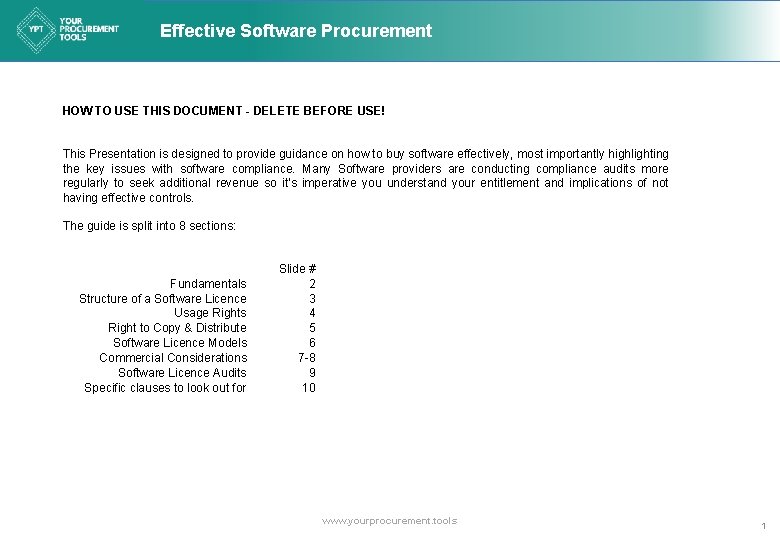 YPT YOUR PROCUREMENT TOOLS

Effective Software Procurement

HOW TO USE THIS DOCUMENT - DELETE BEFORE USE!

This Presentation is designed to provide guidance on how to buy software effectively, most importantly highlighting the key issues with software compliance. Many Software providers are conducting compliance audits more regularly to seek additional revenue so it's imperative you understand your entitlement and implications of not having effective controls.

The guide is split into 8 sections:

| | Slide # |
|---|---|
| Fundamentals | 2 |
| Structure of a Software Licence | 3 |
| Usage Rights | 4 |
| Right to Copy & Distribute | 5 |
| Software Licence Models | 6 |
| Commercial Considerations | 7-8 |
| Software Licence Audits | 9 |
| Specific clauses to look out for | 10 |

www.yourprocurement.tools

1